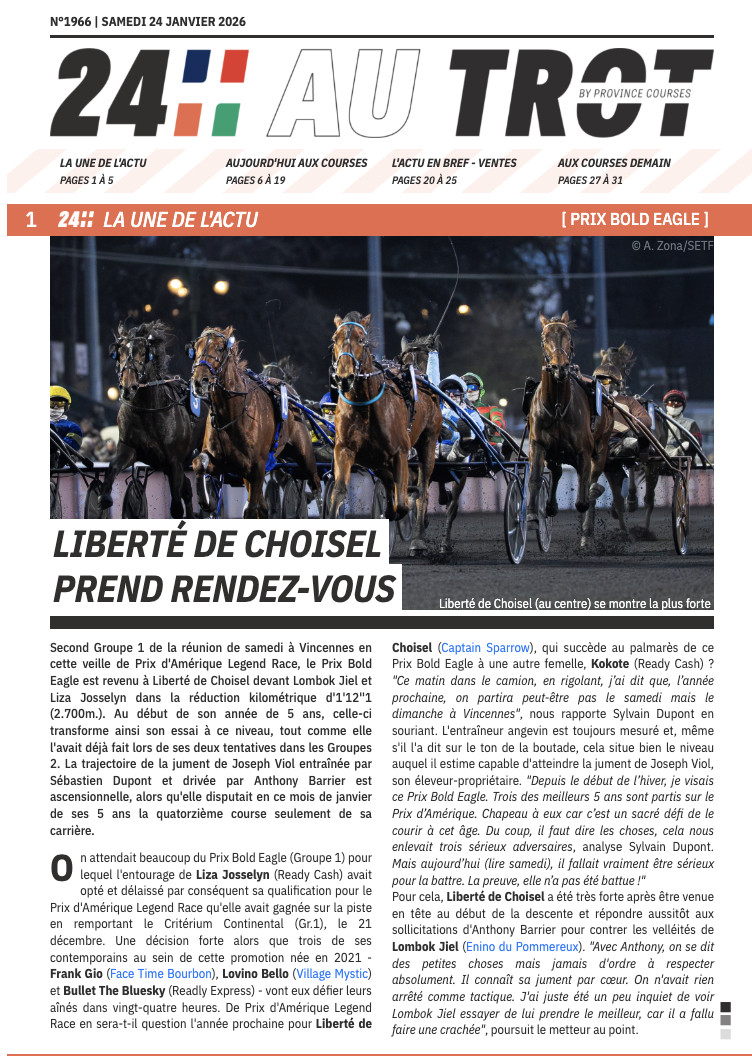 N°1966 | SAMEDI 24 JANVIER 2026

24 AU TROT
BY PROVINCE COURSES

LA UNE DE L'ACTU
PAGES 1 À 5

AUJOURD'HUI AUX COURSES
PAGES 6 À 19

L'ACTU EN BREF - VENTES
PAGES 20 À 25

AUX COURSES DEMAIN
PAGES 27 À 31

1 24 LA UNE DE L'ACTU [ PRIX BOLD EAGLE ]

© A. Zona/SETF

LIBERTÉ DE CHOISEL PREND RENDEZ-VOUS

Liberté de Choisel (au centre) se montre la plus forte

Second Groupe 1 de la réunion de samedi à Vincennes en cette veille de Prix d'Amérique Legend Race, le Prix Bold Eagle est revenu à Liberté de Choisel devant Lombok Jiel et Liza Josselyn dans la réduction kilométrique d'1'12"1 (2.700m.). Au début de son année de 5 ans, celle-ci transforme ainsi son essai à ce niveau, tout comme elle l'avait déjà fait lors de ses deux tentatives dans les Groupes 2. La trajectoire de la jument de Joseph Viol entraînée par Sébastien Dupont et drivée par Anthony Barrier est ascensionnelle, alors qu'elle disputait en ce mois de janvier de ses 5 ans la quatorzième course seulement de sa carrière.

On attendait beaucoup du Prix Bold Eagle (Groupe 1) pour lequel l'entourage de Liza Josselyn (Ready Cash) avait opté et délaissé par conséquent sa qualification pour le Prix d'Amérique Legend Race qu'elle avait gagnée sur la piste en remportant le Critérium Continental (Gr.1), le 21 décembre. Une décision forte alors que trois de ses contemporains au sein de cette promotion née en 2021 - Frank Gio (Face Time Bourbon), Lovino Bello (Village Mystic) et Bullet The Bluesky (Readly Express) - vont eux défier leurs aînés dans vingt-quatre heures. De Prix d'Amérique Legend Race en sera-t-il question l'année prochaine pour Liberté de Choisel (Captain Sparrow), qui succède au palmarès de ce Prix Bold Eagle à une autre femelle, Kokote (Ready Cash) ? "Ce matin dans le camion, en rigolant, j'ai dit que, l'année prochaine, on partira peut-être pas le samedi mais le dimanche à Vincennes", nous rapporte Sylvain Dupont en souriant. L'entraîneur angevin est toujours mesuré et, même s'il l'a dit sur le ton de la boutade, cela situe bien le niveau auquel il estime capable d'atteindre la jument de Joseph Viol, son éleveur-propriétaire. "Depuis le début de l'hiver, je visais ce Prix Bold Eagle. Trois des meilleurs 5 ans sont partis sur le Prix d'Amérique. Chapeau à eux car c'est un sacré défi de le courir à cet âge. Du coup, il faut dire les choses, cela nous enlevait trois sérieux adversaires, analyse Sylvain Dupont. Mais aujourd'hui (lire samedi), il fallait vraiment être sérieux pour la battre. La preuve, elle n'a pas été battue !"
Pour cela, Liberté de Choisel a été très forte après être venue en tête au début de la descente et répondre aussitôt aux sollicitations d'Anthony Barrier pour contrer les velléités de Lombok Jiel (Enino du Pommereux). "Avec Anthony, on se dit des petites choses mais jamais d'ordre à respecter absolument. Il connaît sa jument par cœur. On n'avait rien arrêté comme tactique. J'ai juste été un peu inquiet de voir Lombok Jiel essayer de lui prendre le meilleur, car il a fallu faire une crachée", poursuit le metteur au point.